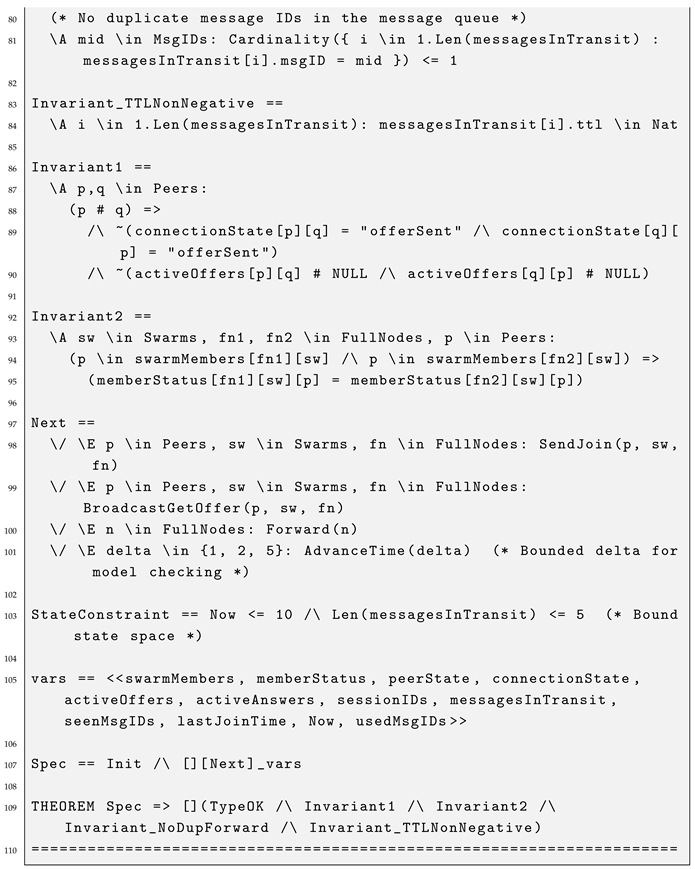 80 (* No duplicate message IDs in the message queue *)
81 \A mid \in MsgIDs: Cardinality({ i \in 1.Len(messagesInTransit) : messagesInTransit[i].msgID = mid }) <= 1
82
83 Invariant_TTLNonNegative ==
84 \A i \in 1.Len(messagesInTransit): messagesInTransit[i].ttl \in Nat
85
86 Invariant1 ==
87 \A p,q \in Peers:
88 (p # q) =>
89 /\ ~(connectionState[p][q] = "offerSent" /\ connectionState[q][p] = "offerSent")
90 /\ ~(activeOffers[p][q] # NULL /\ activeOffers[q][p] # NULL)
91
92 Invariant2 ==
93 \A sw \in Swarms, fn1, fn2 \in FullNodes, p \in Peers:
94 (p \in swarmMembers[fn1][sw] /\ p \in swarmMembers[fn2][sw]) =>
95 (memberStatus[fn1][sw][p] = memberStatus[fn2][sw][p])
96
97 Next ==
98 \/ \E p \in Peers, sw \in Swarms, fn \in FullNodes: SendJoin(p, sw, fn)
99 \/ \E p \in Peers, sw \in Swarms, fn \in FullNodes: BroadcastGetOffer(p, sw, fn)
100 \/ \E n \in FullNodes: Forward(n)
101 \/ \E delta \in {1, 2, 5}: AdvanceTime(delta) (* Bounded delta for model checking *)
102
103 StateConstraint == Now <= 10 /\ Len(messagesInTransit) <= 5 (* Bound state space *)
104
105 vars == <<swarmMembers, memberStatus, peerState, connectionState, activeOffers, activeAnswers, sessionIDs, messagesInTransit, seenMsgIDs, lastJoinTime, Now, usedMsgIDs>>
106
107 Spec == Init /\ [][Next]_vars
108
109 THEOREM Spec => [](TypeOK /\ Invariant1 /\ Invariant2 /\ Invariant_NoDupForward /\ Invariant_TTLNonNegative)
110 ================================================================